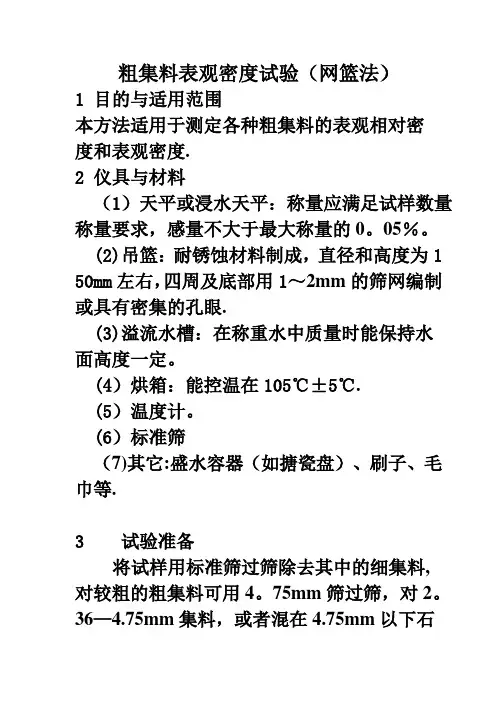 粗集料表观密度试验（网篮法）

1 目的与适用范围

本方法适用于测定各种粗集料的表观相对密度和表观密度.

2 仪具与材料

（1）天平或浸水天平：称量应满足试样数量称量要求，感量不大于最大称量的 0。05%。

(2)吊篮：耐锈蚀材料制成，直径和高度为 150mm 左右，四周及底部用 1～2mm 的筛网编制或具有密集的孔眼.

(3)溢流水槽：在称重水中质量时能保持水面高度一定。

（4）烘箱：能控温在 105℃±5℃.

（5）温度计。

（6）标准筛

(7)其它:盛水容器（如搪瓷盘）、刷子、毛巾等.

3 试验准备

将试样用标准筛过筛除去其中的细集料，对较粗的粗集料可用 4。75mm 筛过筛，对 2。36—4.75mm 集料，或者混在 4.75mm 以下石